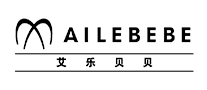 AILEBEBE
艾乐贝贝